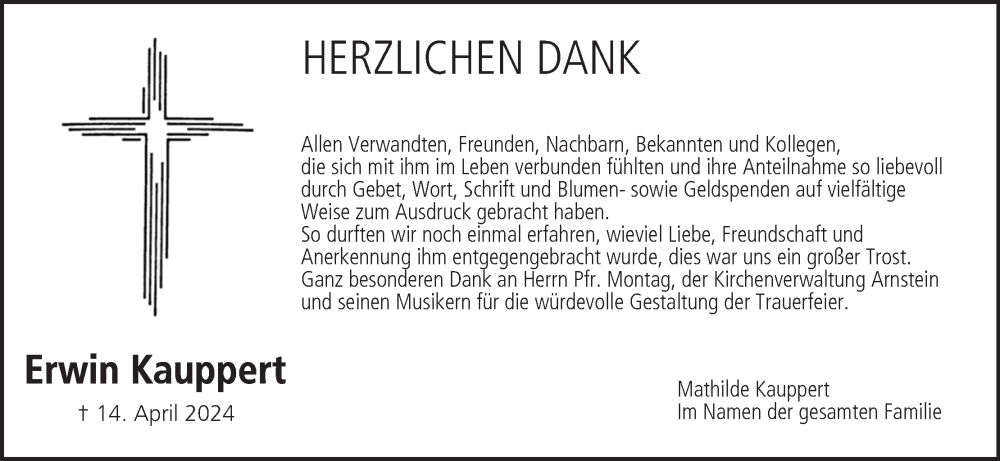 HERZLICHEN DANK

Allen Verwandten, Freunden, Nachbarn, Bekannten und Kollegen, die sich mit ihm im Leben verbunden fühlten und ihre Anteilnahme so liebevoll durch Gebet, Wort, Schrift und Blumen- sowie Geldspenden auf vielfältige Weise zum Ausdruck gebracht haben.
So durften wir noch einmal erfahren, wieviel Liebe, Freundschaft und Anerkennung ihm entgegengebracht wurde, dies war uns ein großer Trost.
Ganz besonderen Dank an Herrn Pfr. Montag, der Kirchenverwaltung Arnstein und seinen Musikern für die würdevolle Gestaltung der Trauerfeier.

Erwin Kauppert

† 14. April 2024

Mathilde Kauppert
Im Namen der gesamten Familie